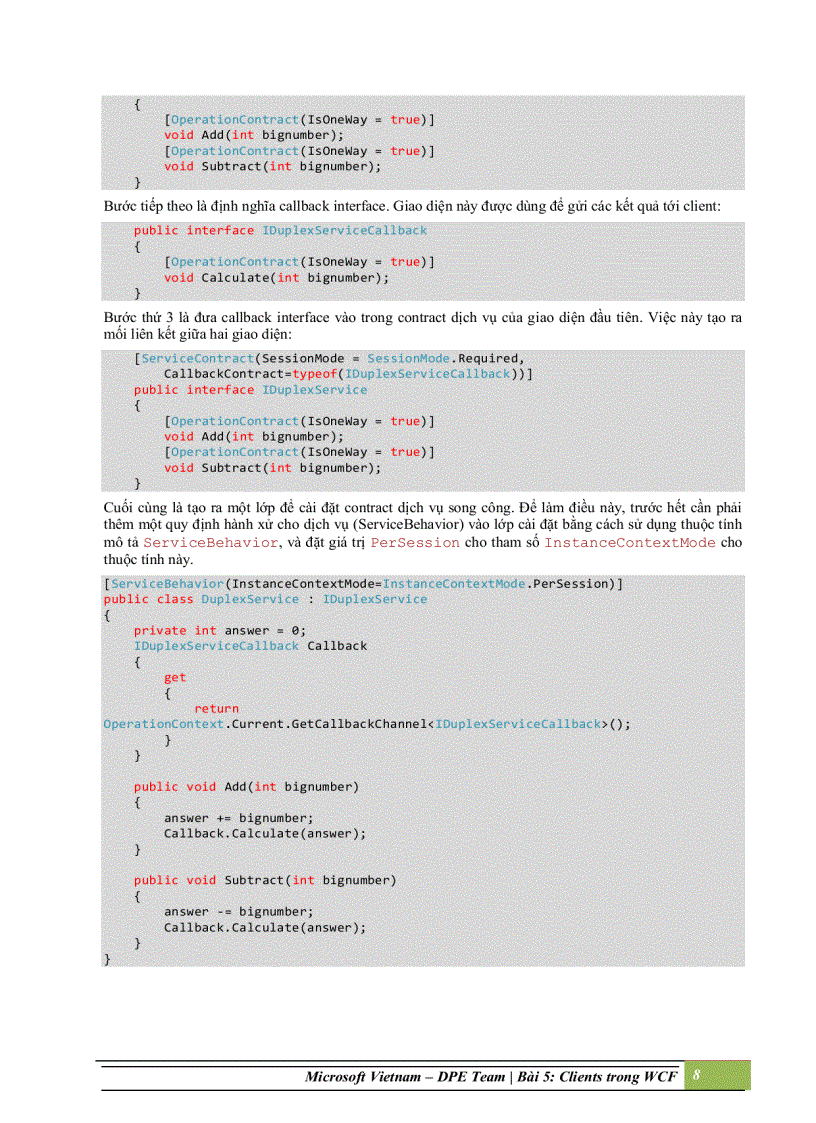 {
    [OperationContract(IsOneWay = true)]
    void Add(int bignumber);
    [OperationContract(IsOneWay = true)]
    void Subtract(int bignumber);
}

Bước tiếp theo là định nghĩa callback interface. Giao diện này được dùng để gửi các kết quả tới client:

public interface IDuplexServiceCallback
{
    [OperationContract(IsOneWay = true)]
    void Calculate(int bignumber);
}

Bước thứ 3 là đưa callback interface vào trong contract dịch vụ của giao diện đầu tiên. Việc này tạo ra mối liên kết giữa hai giao diện:

[ServiceContract(SessionMode = SessionMode.Required,
    CallbackContract=typeof(IDuplexServiceCallback))]
public interface IDuplexService
{
    [OperationContract(IsOneWay = true)]
    void Add(int bignumber);
    [OperationContract(IsOneWay = true)]
    void Subtract(int bignumber);
}

Cuối cùng là tạo ra một lớp để cài đặt contract dịch vụ song công. Để làm điều này, trước hết cần phải thêm một quy định hành xử cho dịch vụ (ServiceBehavior) vào lớp cài đặt bằng cách sử dụng thuộc tính mô tả ServiceBehavior, và đặt giá trị PerSession cho tham số InstanceContextMode cho thuộc tính này.

[ServiceBehavior(InstanceContextMode=InstanceContextMode.PerSession)]
public class DuplexService : IDuplexService
{
    private int answer = 0;
    IDuplexServiceCallback Callback
    {
        get
        {
            return
OperationContext.Current.GetCallbackChannel<IDuplexServiceCallback>();
        }
    }

    public void Add(int bignumber)
    {
        answer += bignumber;
        Callback.Calculate(answer);
    }

    public void Subtract(int bignumber)
    {
        answer -= bignumber;
        Callback.Calculate(answer);
    }
}

Microsoft Vietnam – DPE Team | Bài 5: Clients trong WCF 8